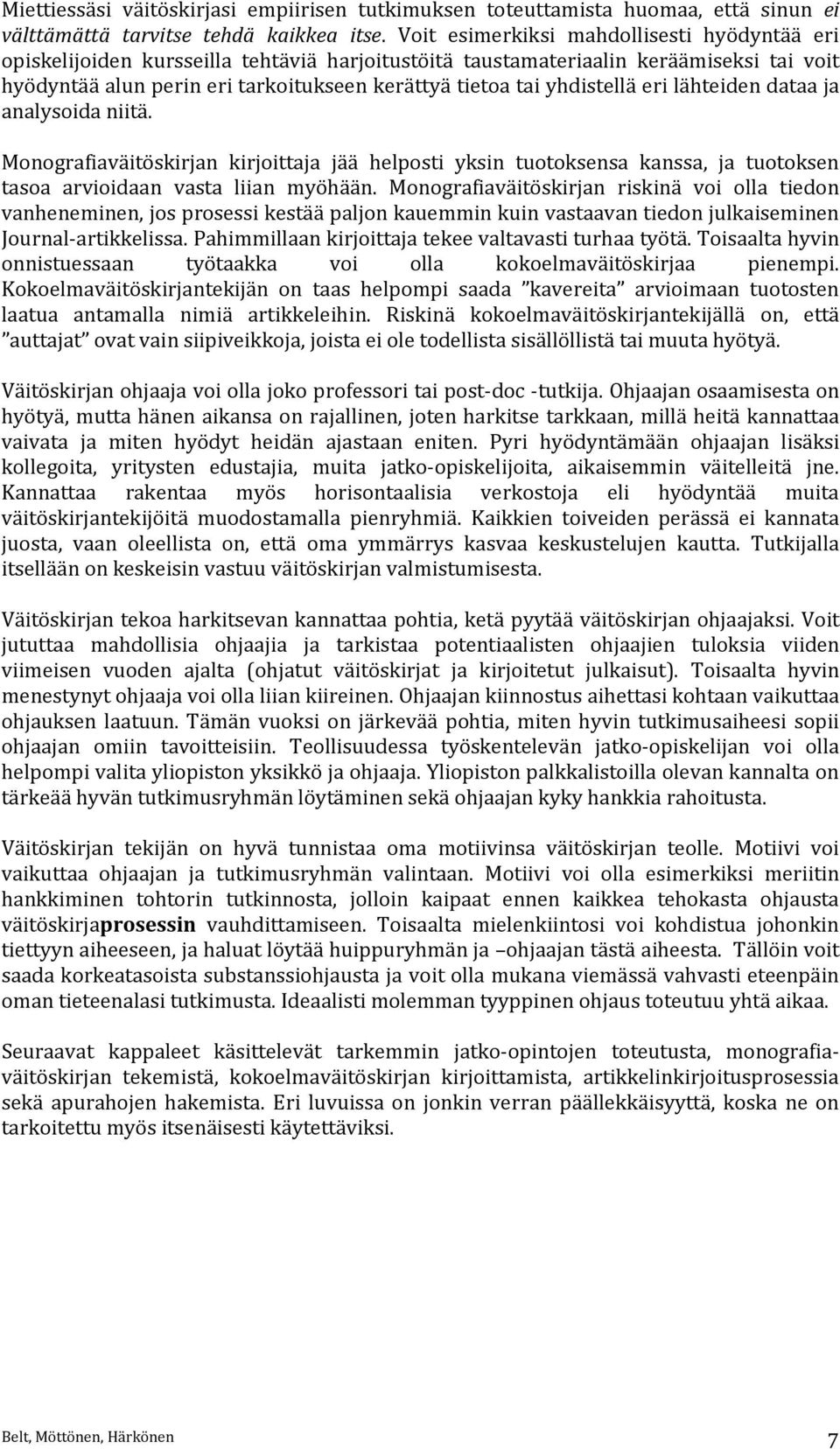 Miettiessäsi väitöskirjasi empiirisen tutkimuksen toteuttamista huomaa, että sinun ei välttämättä tarvitse tehdä kaikkea itse. Voit esimerkiksi mahdollisesti hyödyntää eri opiskelijoiden kursseilla tehtäviä harjoitustöitä taustamateriaalin keräämiseksi tai voit hyödyntää alun perin eri tarkoitukseen kerättyä tietoa tai yhdistellä eri lähteiden dataa ja analysoida niitä.

Monografiaväitöskirjan kirjoittaja jää helposti yksin tuotoksensa kanssa, ja tuotoksen tasoa arvioidaan vasta liian myöhään. Monografiaväitöskirjan riskinä voi olla tiedon vanheneminen, jos prosessi kestää paljon kauemmin kuin vastaavan tiedon julkaiseminen Journal-artikkelissa. Pahimmillaan kirjoittaja tekee valtavasti turhaa työtä. Toisaalta hyvin onnistuessaan työtaakka voi olla kokoelmaväitöskirjaa pienempi. Kokoelmaväitöskirjantekijän on taas helpompi saada ”kavereita” arvioimaan tuotosten laatua antamalla nimiä artikkeleihin. Riskinä kokoelmaväitöskirjantekijällä on, että ”auttajat” ovat vain siipiveikkoja, joista ei ole todellista sisällöllistä tai muuta hyötyä.

Väitöskirjan ohjaaja voi olla joko professori tai post-doc -tutkija. Ohjaajan osaamisesta on hyötyä, mutta hänen aikansa on rajallinen, joten harkitse tarkkaan, millä heitä kannattaa vaivata ja miten hyödyt heidän ajastaan eniten. Pyri hyödyntämään ohjaajan lisäksi kollegoita, yritysten edustajia, muita jatko-opiskelijoita, aikaisemmin väitelleitä jne. Kannattaa rakentaa myös horisontaalisia verkostoja eli hyödyntää muita väitöskirjantekijöitä muodostamalla pienryhmiä. Kaikkien toiveiden perässä ei kannata juosta, vaan oleellista on, että oma ymmärrys kasvaa keskustelujen kautta. Tutkijalla itsellään on keskeisin vastuu väitöskirjan valmistumisesta.

Väitöskirjan tekoa harkitsevan kannattaa pohtia, ketä pyytää väitöskirjan ohjaajaksi. Voit jututtaa mahdollisia ohjaajia ja tarkistaa potentiaalisten ohjaajien tuloksia viiden viimeisen vuoden ajalta (ohjatut väitöskirjat ja kirjoitetut julkaisut). Toisaalta hyvin menestynyt ohjaaja voi olla liian kiireinen. Ohjaajan kiinnostus aihettasi kohtaan vaikuttaa ohjauksen laatuun. Tämän vuoksi on järkevää pohtia, miten hyvin tutkimusaiheesi sopii ohjaajan omiin tavoitteisiin. Teollisuudessa työskentelevän jatko-opiskelijan voi olla helpompi valita yliopiston yksikkö ja ohjaaja. Yliopiston palkkalistoilla olevan kannalta on tärkeää hyvän tutkimusryhmän löytäminen sekä ohjaajan kyky hankkia rahoitusta.

Väitöskirjan tekijän on hyvä tunnistaa oma motiivinsa väitöskirjan teolle. Motiivi voi vaikuttaa ohjaajan ja tutkimusryhmän valintaan. Motiivi voi olla esimerkiksi meriitin hankkiminen tohtorin tutkinnosta, jolloin kaipaat ennen kaikkea tehokasta ohjausta väitöskirjaprosessin vauhdittamiseen. Toisaalta mielenkiintosi voi kohdistua johonkin tiettyyn aiheeseen, ja haluat löytää huippuryhmän ja –ohjaajan tästä aiheesta. Tällöin voit saada korkeatasoista substanssiohjausta ja voit olla mukana viemässä vahvasti eteenpäin oman tieteenalasi tutkimusta. Ideaalisti molemman tyyppinen ohjaus toteutuu yhtä aikaa.

Seuraavat kappaleet käsittelevät tarkemmin jatko-opintojen toteutusta, monografiaväitöskirjan tekemistä, kokoelmaväitöskirjan kirjoittamista, artikkelinkirjoitusprosessia sekä apurahojen hakemista. Eri luvuissa on jonkin verran päällekkäisyyttä, koska ne on tarkoitettu myös itsenäisesti käytettäviksi.

Belt, Möttönen, Härkönen 7